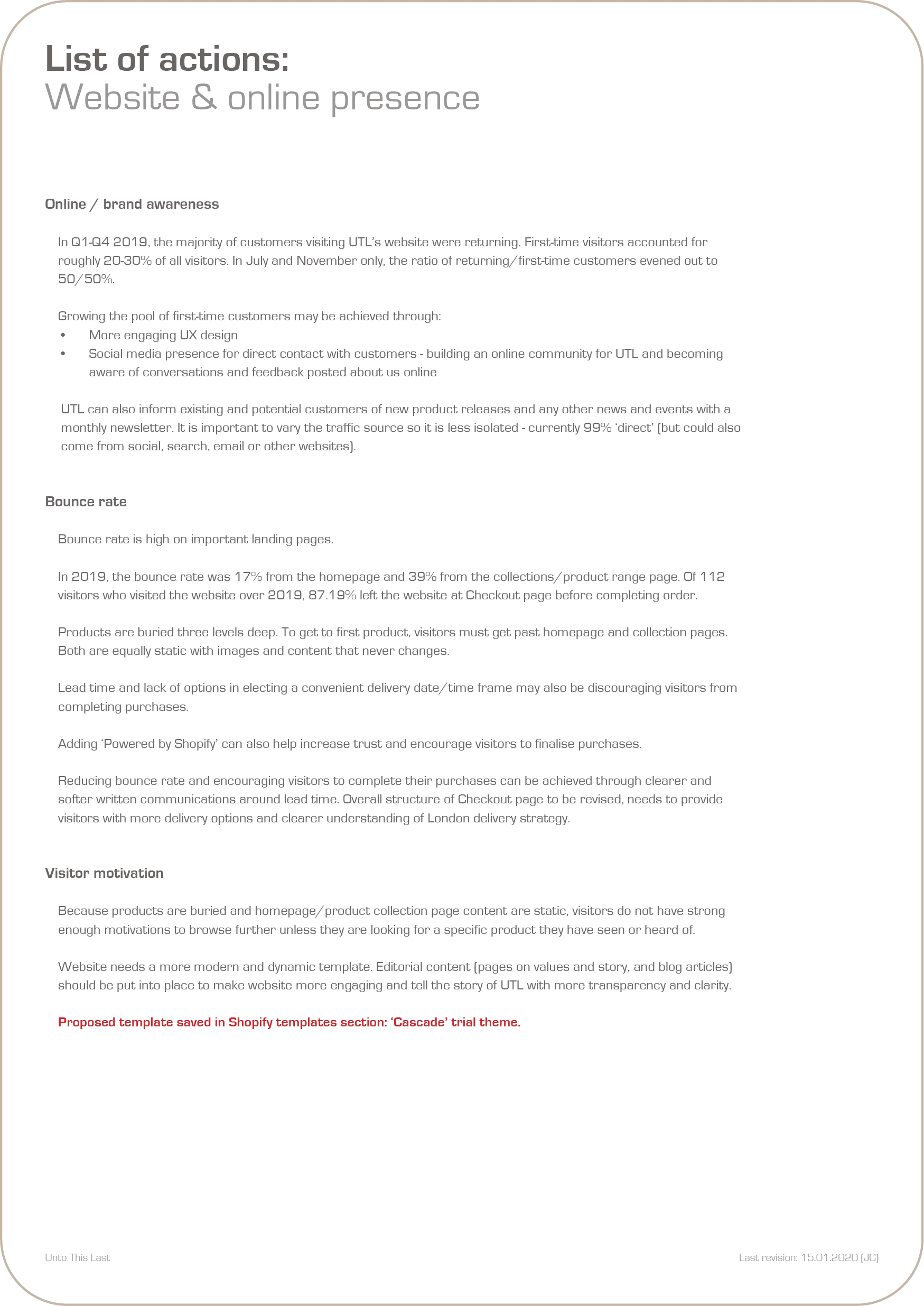 List of actions:
Website & online presence

Online / brand awareness

In Q1-Q4 2019, the majority of customers visiting UTL's website were returning. First-time visitors accounted for roughly 20-30% of all visitors. In July and November only, the ratio of returning/first-time customers evened out to 50/50%.

Growing the pool of first-time customers may be achieved through:
• More engaging UX design
• Social media presence for direct contact with customers - building an online community for UTL and becoming aware of conversations and feedback posted about us online

UTL can also inform existing and potential customers of new product releases and any other news and events with a monthly newsletter. It is important to vary the traffic source so it is less isolated - currently 99% 'direct' (but could also come from social, search, email or other websites).

Bounce rate

Bounce rate is high on important landing pages.

In 2019, the bounce rate was 17% from the homepage and 39% from the collections/product range page. Of 112 visitors who visited the website over 2019, 87.19% left the website at Checkout page before completing order.

Products are buried three levels deep. To get to first product, visitors must get past homepage and collection pages. Both are equally static with images and content that never changes.

Lead time and lack of options in electing a convenient delivery date/time frame may also be discouraging visitors from completing purchases.

Adding 'Powered by Shopify' can also help increase trust and encourage visitors to finalise purchases.

Reducing bounce rate and encouraging visitors to complete their purchases can be achieved through clearer and softer written communications around lead time. Overall structure of Checkout page to be revised, needs to provide visitors with more delivery options and clearer understanding of London delivery strategy.

Visitor motivation

Because products are buried and homepage/product collection page content are static, visitors do not have strong enough motivations to browse further unless they are looking for a specific product they have seen or heard of.

Website needs a more modern and dynamic template. Editorial content (pages on values and story, and blog articles) should be put into place to make website more engaging and tell the story of UTL with more transparency and clarity.

Proposed template saved in Shopify templates section: 'Cascade' trial theme.

Unto This Last

Last revision: 15.01.2020 (JC)